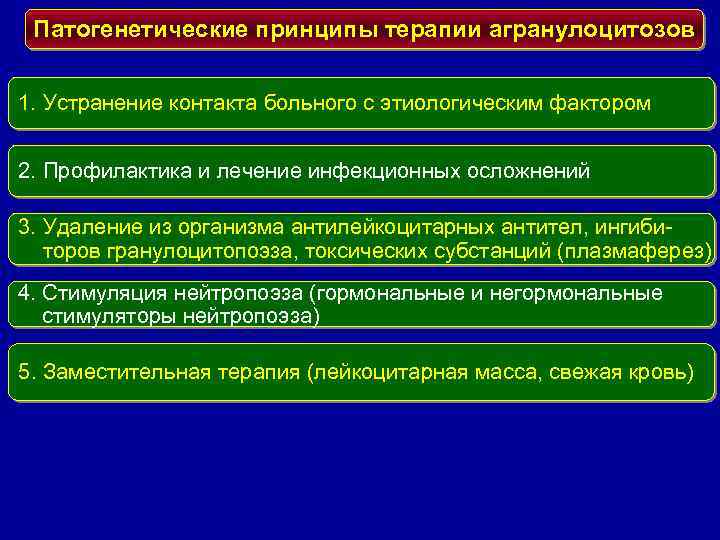 Патогенетические принципы терапии агранулоцитозов

1. Устранение контакта больного с этиологическим фактором

2. Профилактика и лечение инфекционных осложнений

3. Удаление из организма антилейкоцитарных антител, ингибиторов гранулоцитопоэза, токсических субстанций (плазмаферез)

4. Стимуляция нейтропоэза (гормональные и негормональные стимуляторы нейтропоэза)

5. Заместительная терапия (лейкоцитарная масса, свежая кровь)